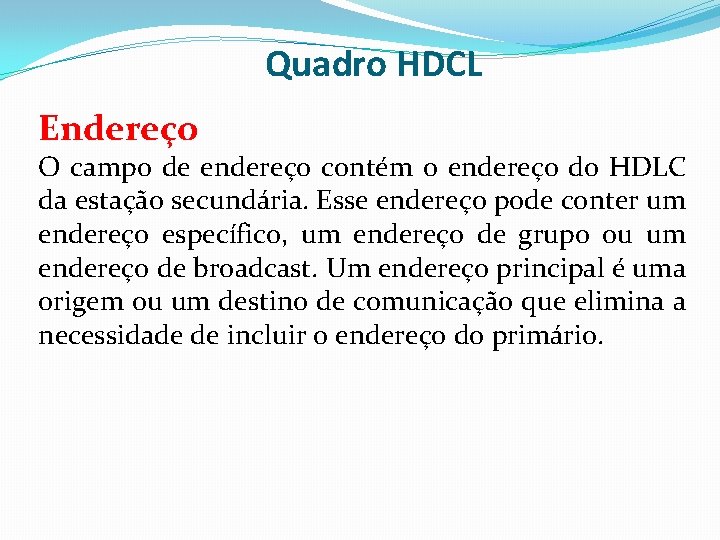 Quadro HDCL

Endereço

O campo de endereço contém o endereço do HDLC da estação secundária. Esse endereço pode conter um endereço específico, um endereço de grupo ou um endereço de broadcast. Um endereço principal é uma origem ou um destino de comunicação que elimina a necessidade de incluir o endereço do primário.